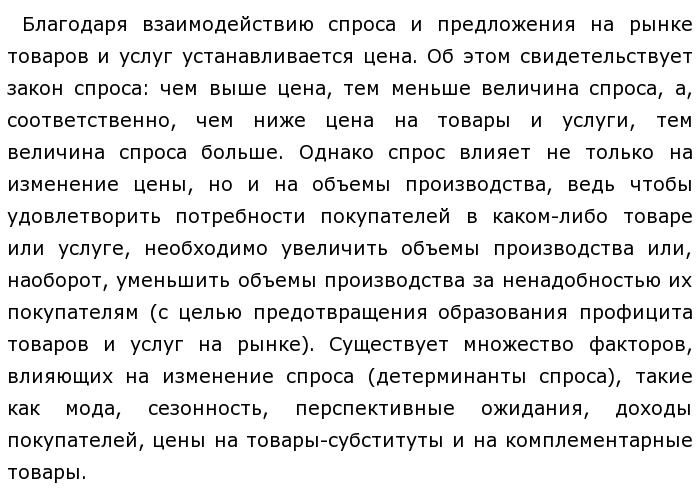 Благодаря взаимодействию спроса и предложения на рынке товаров и услуг устанавливается цена. Об этом свидетельствует закон спроса: чем выше цена, тем меньше величина спроса, а, соответственно, чем ниже цена на товары и услуги, тем величина спроса больше. Однако спрос влияет не только на изменение цены, но и на объемы производства, ведь чтобы удовлетворить потребности покупателей в каком-либо товаре или услуге, необходимо увеличить объемы производства или, наоборот, уменьшить объемы производства за ненадобностью их покупателям (с целью предотвращения образования профицита товаров и услуг на рынке). Существует множество факторов, влияющих на изменение спроса (детерминанты спроса), такие как мода, сезонность, перспективные ожидания, доходы покупателей, цены на товары-субституты и на комплементарные товары.